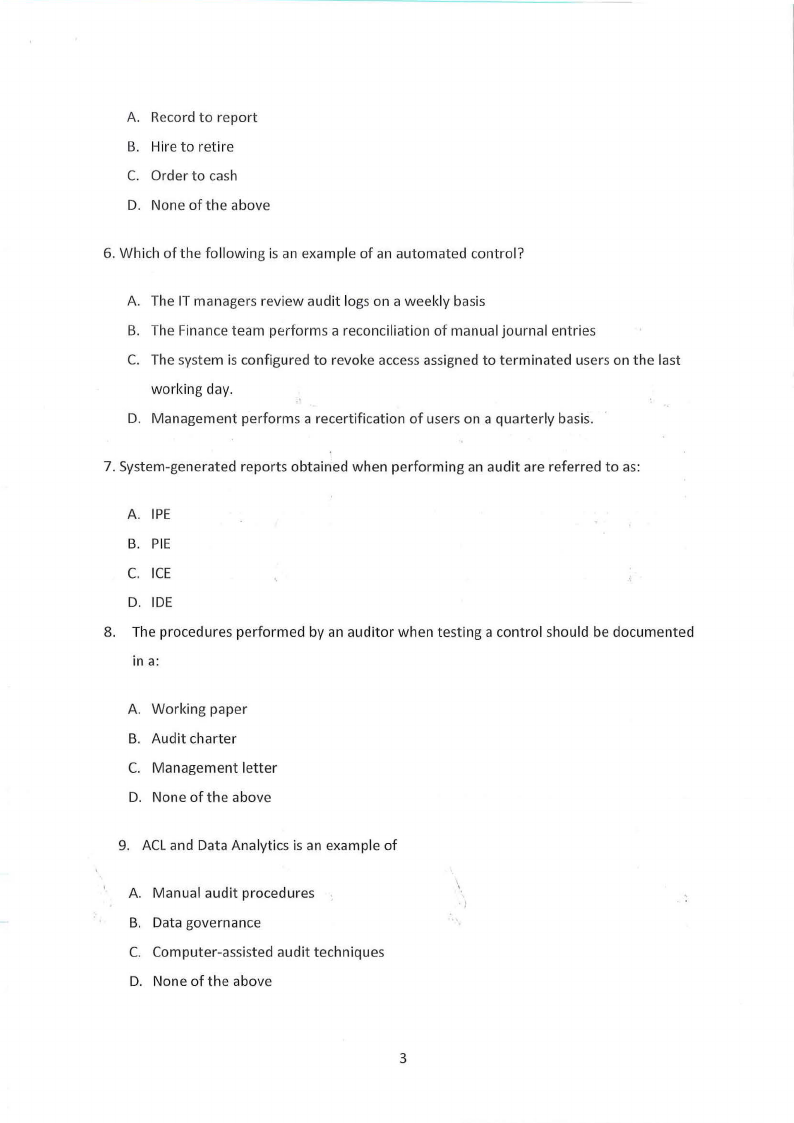 A. Record to report

B. Hire to retire

C. Order to cash

D. None of the above

6. Which of the following is an example of an automated control?

A. The IT managers review audit logs on a weekly basis

B. The Finance team performs a reconciliation of manual journal entries

C. The system is configured to revoke access assigned to terminated users on the last working day.

D. Management performs a recertification of users on a quarterly basis.

7. System-generated reports obtained when performing an audit are referred to as:

A. IPE

B. PIE

C. ICE

D. IDE

8. The procedures performed by an auditor when testing a control should be documented in a:

A. Working paper

B. Audit charter

C. Management letter

D. None of the above

9. ACL and Data Analytics is an example of

A. Manual audit procedures

B. Data governance

C. Computer-assisted audit techniques

D. None of the above

3